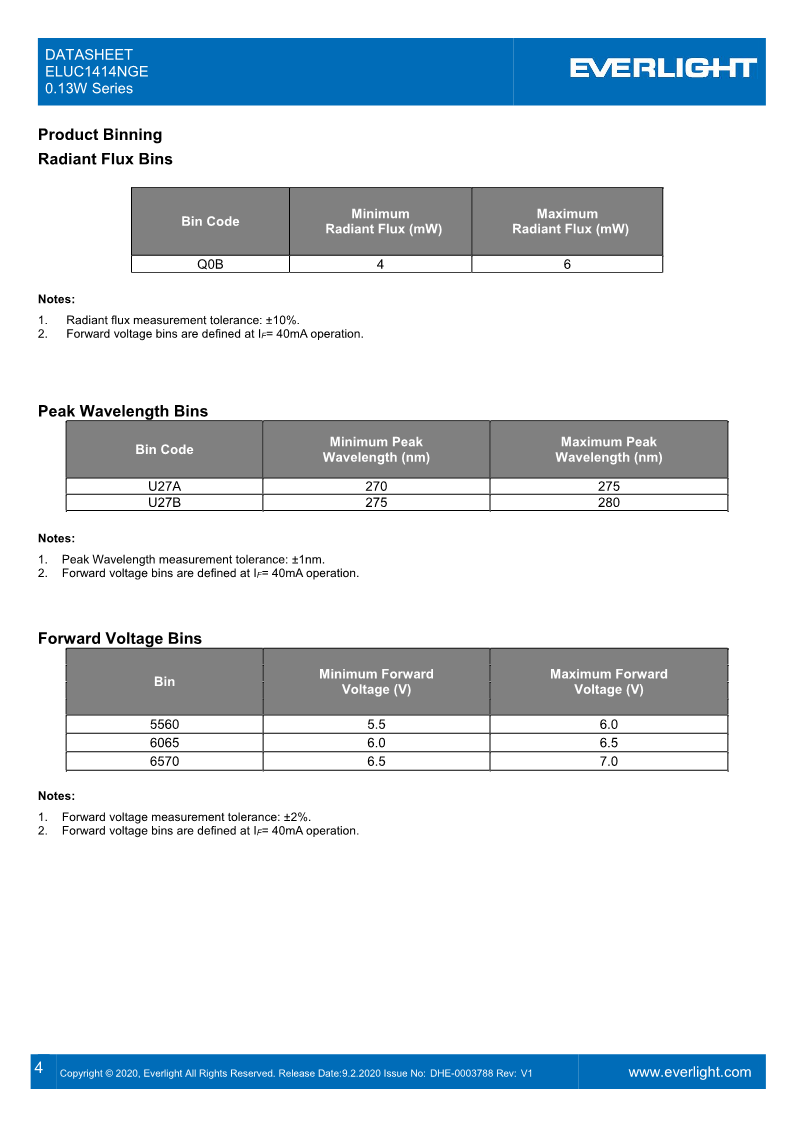 DATASHEET
ELUC1414NGE
0.13W Series

EVERLIGHT

Product Binning
Radiant Flux Bins

| Bin Code | Minimum Radiant Flux (mW) | Maximum Radiant Flux (mW) |
|---|---|---|
| Q0B | 4 | 6 |

Notes:
1. Radiant flux measurement tolerance: ±10%.
2. Forward voltage bins are defined at $I_F$= 40mA operation.

Peak Wavelength Bins

| Bin Code | Minimum Peak Wavelength (nm) | Maximum Peak Wavelength (nm) |
|---|---|---|
| U27A | 270 | 275 |
| U27B | 275 | 280 |

Notes:
1. Peak Wavelength measurement tolerance: ±1nm.
2. Forward voltage bins are defined at $I_F$= 40mA operation.

Forward Voltage Bins

| Bin | Minimum Forward Voltage (V) | Maximum Forward Voltage (V) |
|---|---|---|
| 5560 | 5.5 | 6.0 |
| 6065 | 6.0 | 6.5 |
| 6570 | 6.5 | 7.0 |

Notes:
1. Forward voltage measurement tolerance: ±2%.
2. Forward voltage bins are defined at $I_F$= 40mA operation.

4 Copyright © 2020, Everlight All Rights Reserved. Release Date:9.2.2020 Issue No: DHE-0003788 Rev: V1 www.everlight.com